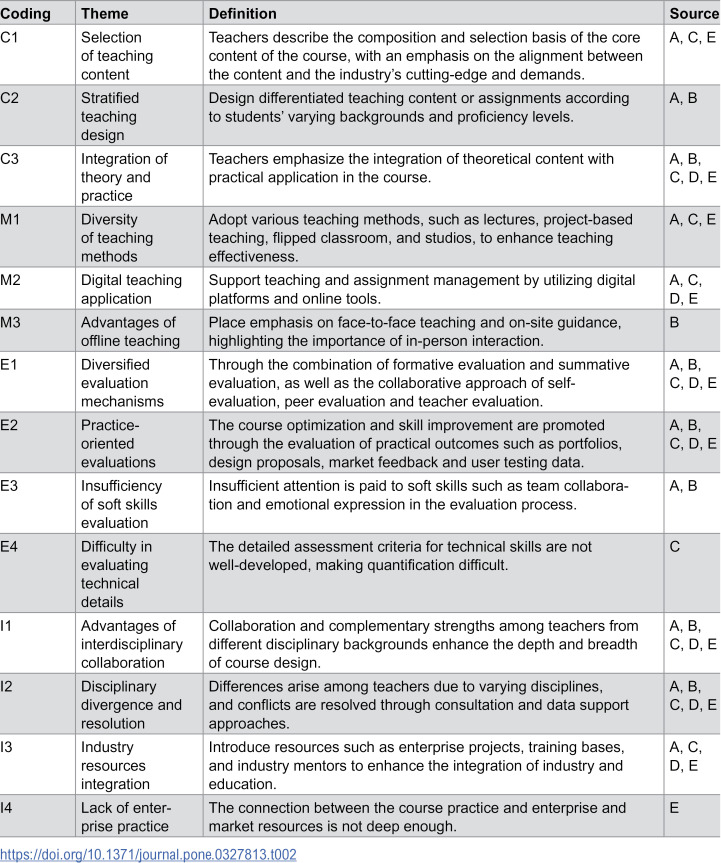 | Coding | Theme | Definition | Source |
|---|---|---|---|
| C1 | Selection of teaching content | Teachers describe the composition and selection basis of the core content of the course, with an emphasis on the alignment between the content and the industry's cutting-edge and demands. | A, C, E |
| C2 | Stratified teaching design | Design differentiated teaching content or assignments according to students' varying backgrounds and proficiency levels. | A, B |
| C3 | Integration of theory and practice | Teachers emphasize the integration of theoretical content with practical application in the course. | A, B, C, D, E |
| M1 | Diversity of teaching methods | Adopt various teaching methods, such as lectures, project-based teaching, flipped classroom, and studios, to enhance teaching effectiveness. | A, C, E |
| M2 | Digital teaching application | Support teaching and assignment management by utilizing digital platforms and online tools. | A, C, D, E |
| M3 | Advantages of offline teaching | Place emphasis on face-to-face teaching and on-site guidance, highlighting the importance of in-person interaction. | B |
| E1 | Diversified evaluation mechanisms | Through the combination of formative evaluation and summative evaluation, as well as the collaborative approach of self-evaluation, peer evaluation and teacher evaluation. | A, B, C, D, E |
| E2 | Practice-oriented evaluations | The course optimization and skill improvement are promoted through the evaluation of practical outcomes such as portfolios, design proposals, market feedback and user testing data. | A, B, C, D, E |
| E3 | Insufficiency of soft skills evaluation | Insufficient attention is paid to soft skills such as team collaboration and emotional expression in the evaluation process. | A, B |
| E4 | Difficulty in evaluating technical details | The detailed assessment criteria for technical skills are not well-developed, making quantification difficult. | C |
| I1 | Advantages of interdisciplinary collaboration | Collaboration and complementary strengths among teachers from different disciplinary backgrounds enhance the depth and breadth of course design. | A, B, C, D, E |
| I2 | Disciplinary divergence and resolution | Differences arise among teachers due to varying disciplines, and conflicts are resolved through consultation and data support approaches. | A, B, C, D, E |
| I3 | Industry resources integration | Introduce resources such as enterprise projects, training bases, and industry mentors to enhance the integration of industry and education. | A, C, D, E |
| I4 | Lack of enterprise practice | The connection between the course practice and enterprise and market resources is not deep enough. | E |

https://doi.org/10.1371/journal.pone.0327813.t002